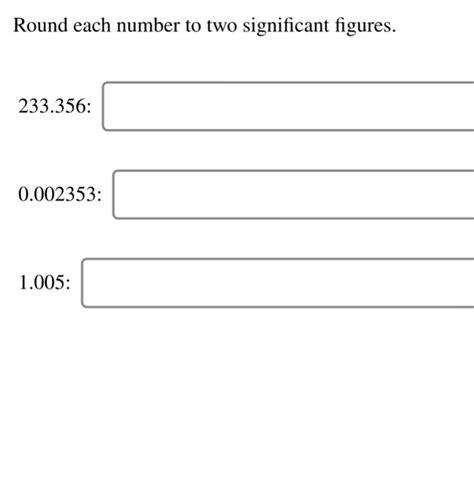 Round each number to two significant figures.

233.356:

0.002353:

1.005: